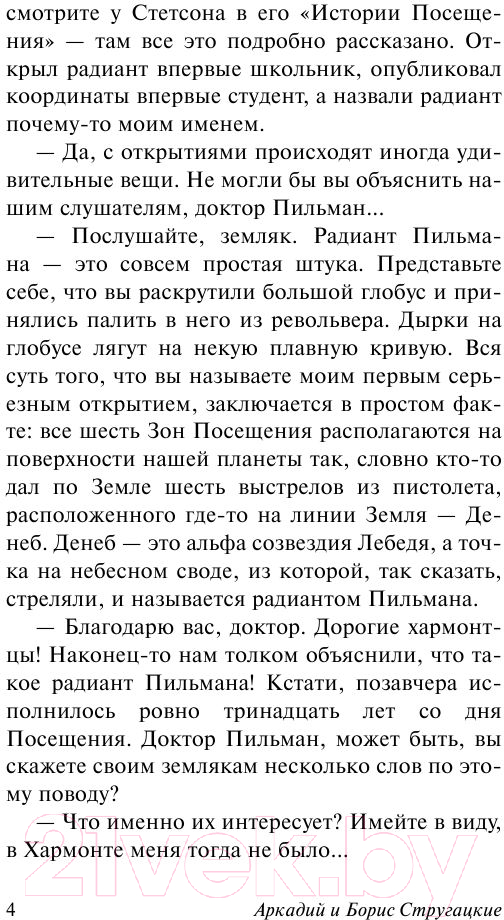 смотрите у Стетсона в его «Истории Посещения» — там все это подробно рассказано. Открыл радиант впервые школьник, опубликовал координаты впервые студент, а назвали радиант почему-то моим именем.

— Да, с открытиями происходят иногда удивительные вещи. Не могли бы вы объяснить нашим слушателям, доктор Пильман...

— Послушайте, земляк. Радиант Пильмана — это совсем простая штука. Представьте себе, что вы раскрутили большой глобус и принялись палить в него из револьвера. Дырки на глобусе лягут на некую плавную кривую. Вся суть того, что вы называете моим первым серьезным открытием, заключается в простом факте: все шесть Зон Посещения располагаются на поверхности нашей планеты так, словно кто-то дал по Земле шесть выстрелов из пистолета, расположенного где-то на линии Земля — Денеб. Денеб — это альфа созвездия Лебедя, а точка на небесном своде, из которой, так сказать, стреляли, и называется радиантом Пильмана.

— Благодарю вас, доктор. Дорогие хармонтцы! Наконец-то нам толком объяснили, что такое радиант Пильмана! Кстати, позавчера исполнилось ровно тринадцать лет со дня Посещения. Доктор Пильман, может быть, вы скажете своим землякам несколько слов по этому поводу?

— Что именно их интересует? Имейте в виду, в Хармонте меня тогда не было...

4 Аркадий и Борис Стругацкие

21vek.by